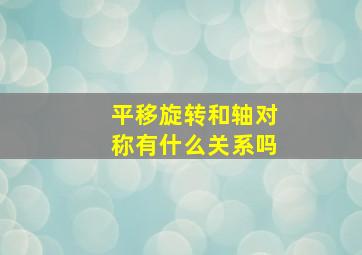 平移旋转和轴对称有什么关系吗